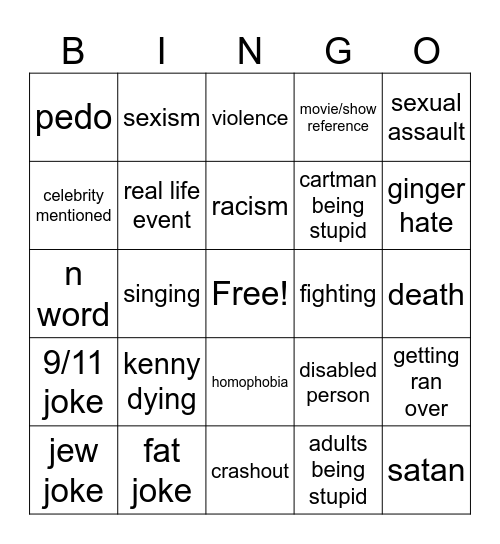 | B | I | N | G | O |
|---|---|---|---|---|
| pedo | sexism | violence | movie/show reference | sexual assault |
| celebrity mentioned | real life event | racism | cartman being stupid | ginger hate |
| n word | singing | Free! | fighting | death |
| 9/11 joke | kenny dying | homophobia | disabled person | getting ran over |
| jew joke | fat joke | crashout | adults being stupid | satan |